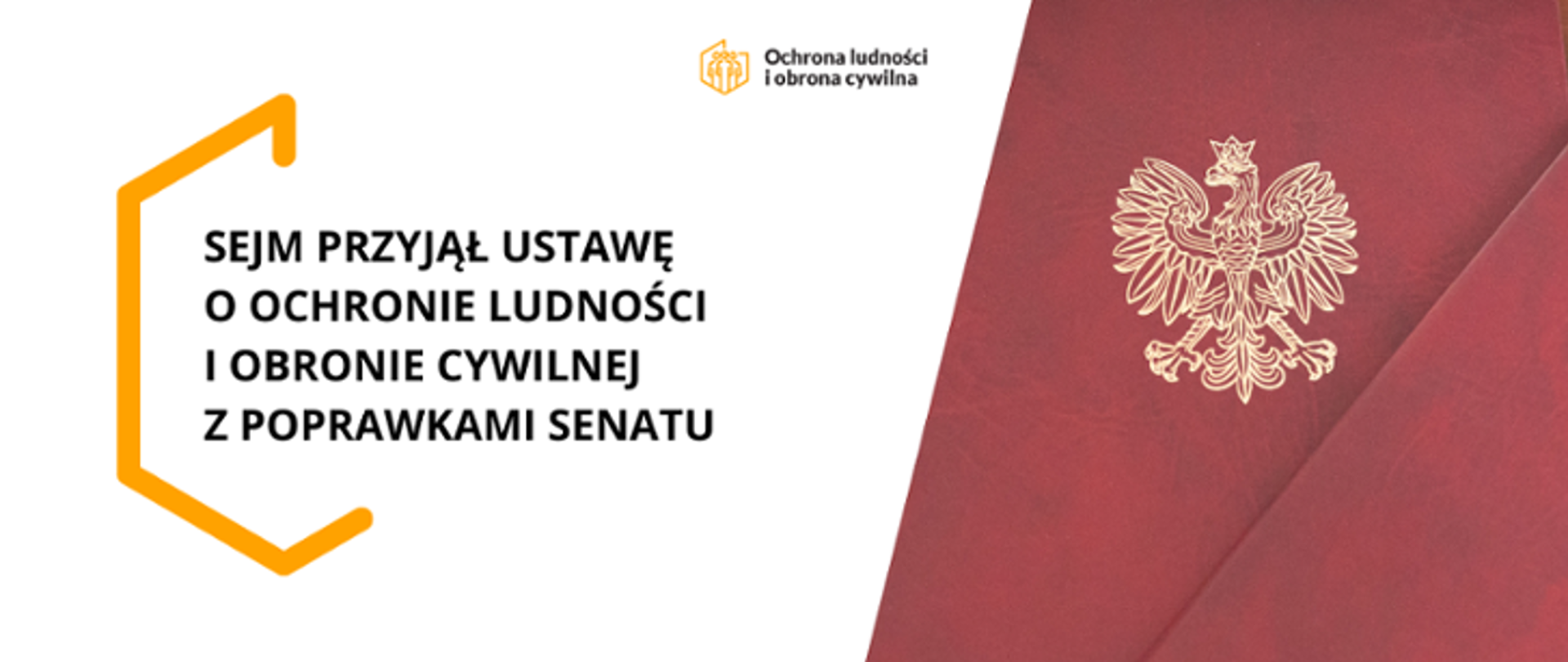 Ochrona ludności i obrona cywilna

SEJM PRZYJĄŁ USTAWĘ O OCHRONIE LUDNOŚCI I OBRONIE CYWILNEJ Z POPRAWKAMI SENATU